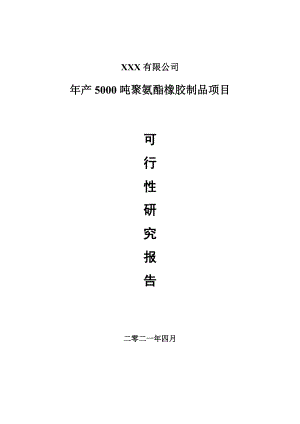 XXX 有限公司

年产 5000 吨聚氨酯橡胶制品项目

可
行
性
研
究
报
告

二零二一年四月